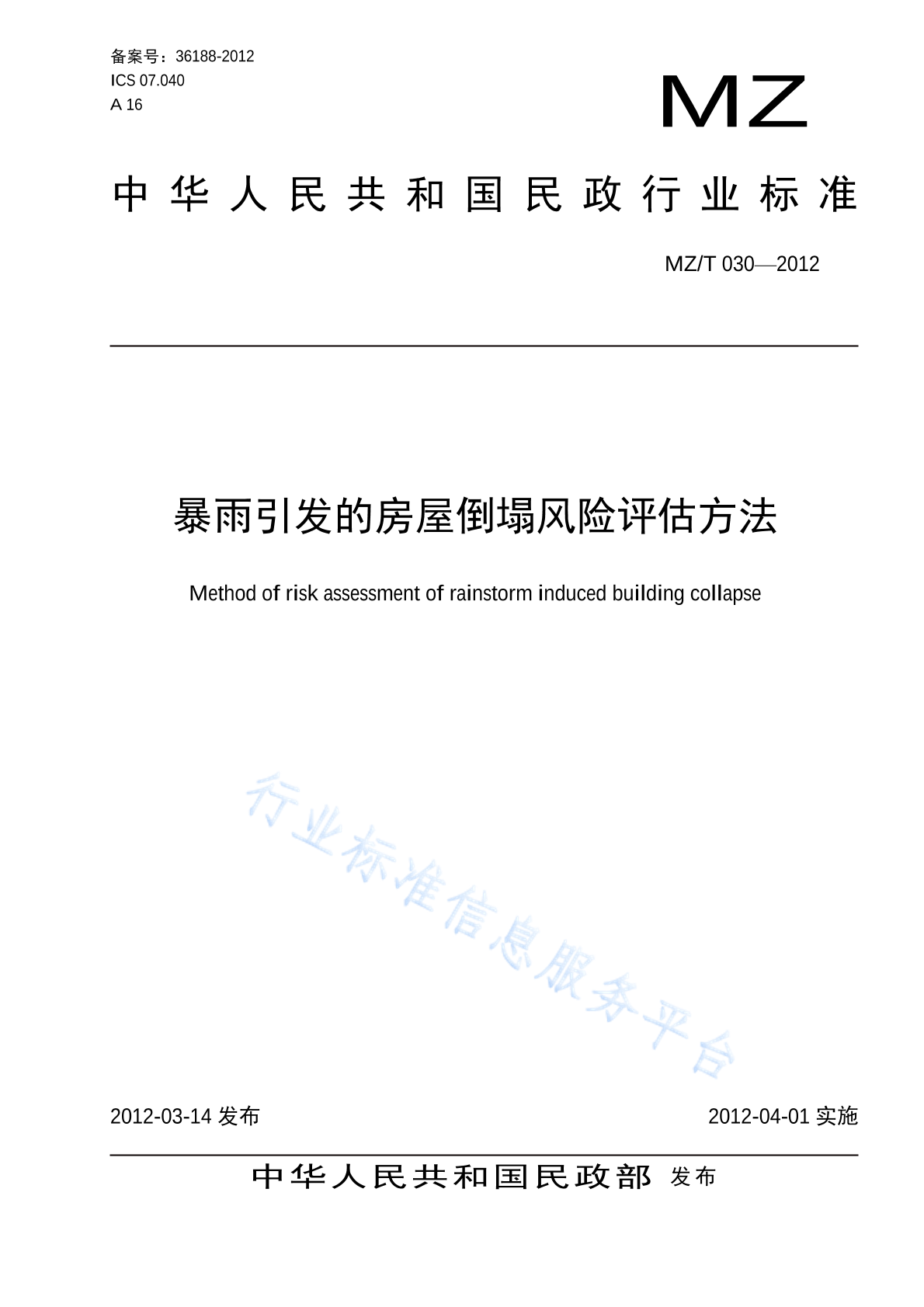 备案号：36188-2012
ICS 07.040
A 16

MZ

中华人民共和国民政行业标准

MZ/T 030—2012

暴雨引发的房屋倒塌风险评估方法

Method of risk assessment of rainstorm induced building collapse

行业标准信息服务平台

2012-03-14 发布

2012-04-01 实施

中华人民共和国民政部 发布